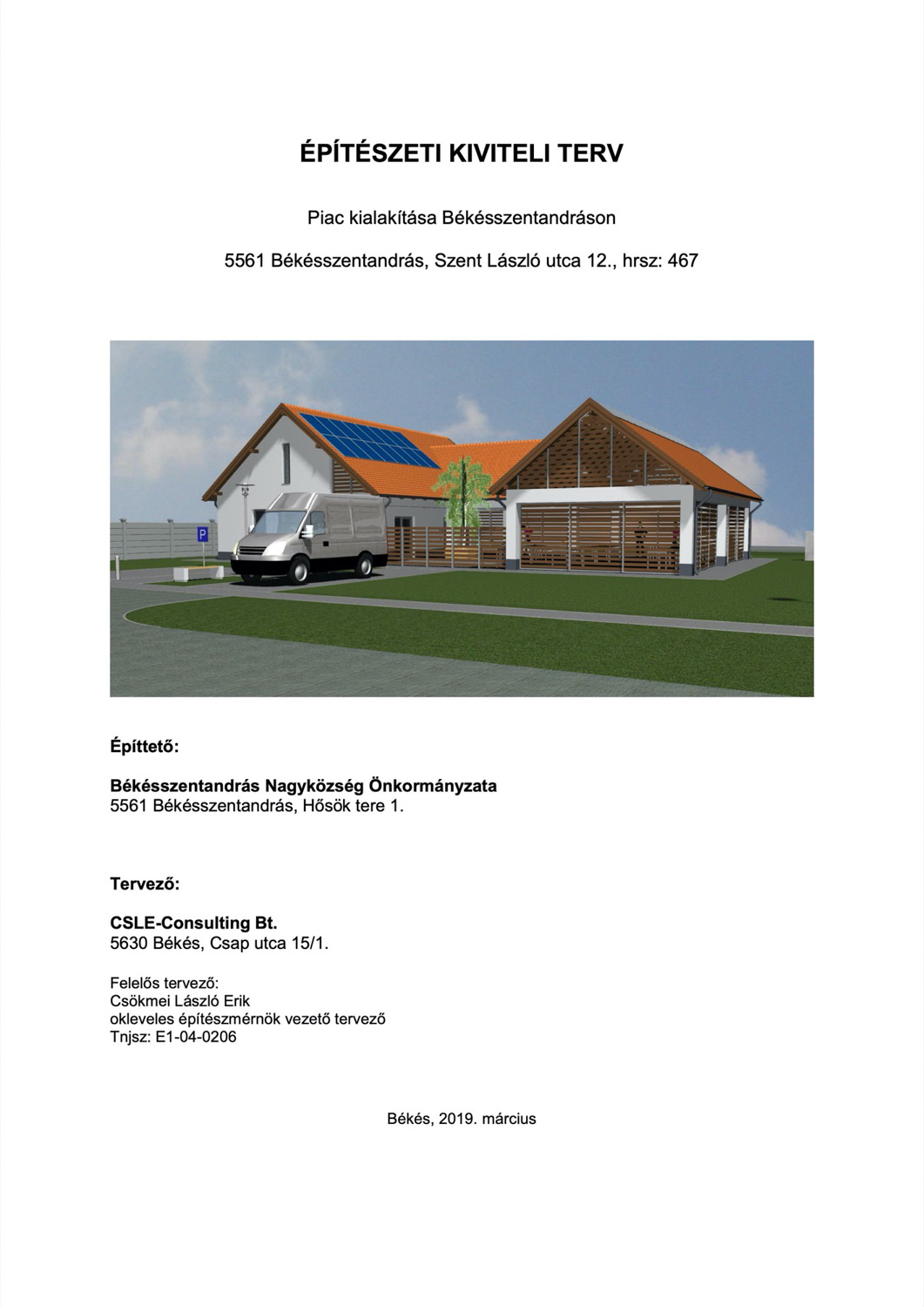 ÉPÍTÉSZETI KIVITELI TERV

Piac kialakítása Békésszentandráson

5561 Békésszentandrás, Szent László utca 12., hrsz: 467

P

Építtető:

Békésszentandrás Nagyközség Önkormányzata
5561 Békésszentandrás, Hősök tere 1.

Tervező:

CSLE-Consulting Bt.
5630 Békés, Csap utca 15/1.

Felelős tervező:
Csökmei László Erik
okleveles építészmérnök vezető tervező
Tnjsz: E1-04-0206

Békés, 2019. március